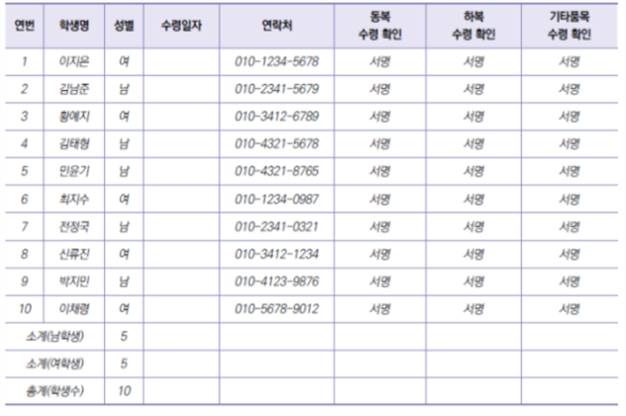 | 연번 | 학생명 | 성별 | 수령일자 | 연락처 | 동복 수령 확인 | 하복 수령 확인 | 기타품목 수령 확인 |
|---|---|---|---|---|---|---|---|
| 1 | 이지은 | 여 | | 010-1234-5678 | 서명 | 서명 | 서명 |
| 2 | 김남준 | 남 | | 010-2341-5679 | 서명 | 서명 | 서명 |
| 3 | 황예지 | 여 | | 010-3412-6789 | 서명 | 서명 | 서명 |
| 4 | 김태형 | 남 | | 010-4321-5678 | 서명 | 서명 | 서명 |
| 5 | 민윤기 | 남 | | 010-4321-8765 | 서명 | 서명 | 서명 |
| 6 | 최지수 | 여 | | 010-1234-0987 | 서명 | 서명 | 서명 |
| 7 | 전정국 | 남 | | 010-2341-0321 | 서명 | 서명 | 서명 |
| 8 | 신류진 | 여 | | 010-3412-1234 | 서명 | 서명 | 서명 |
| 9 | 박지민 | 남 | | 010-4123-9876 | 서명 | 서명 | 서명 |
| 10 | 이채령 | 여 | | 010-5678-9012 | 서명 | 서명 | 서명 |
| 소계(남학생) | | 5 | | | | | |
| 소계(여학생) | | 5 | | | | | |
| 총계(학생수) | | 10 | | | | | |